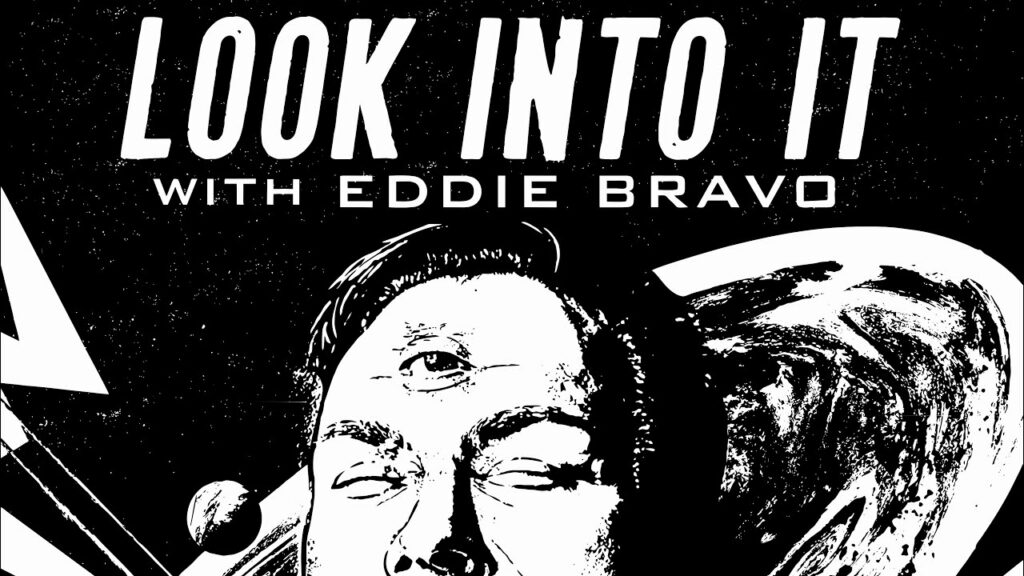 LOOK INTO IT
WITH EDDIE BRAVO